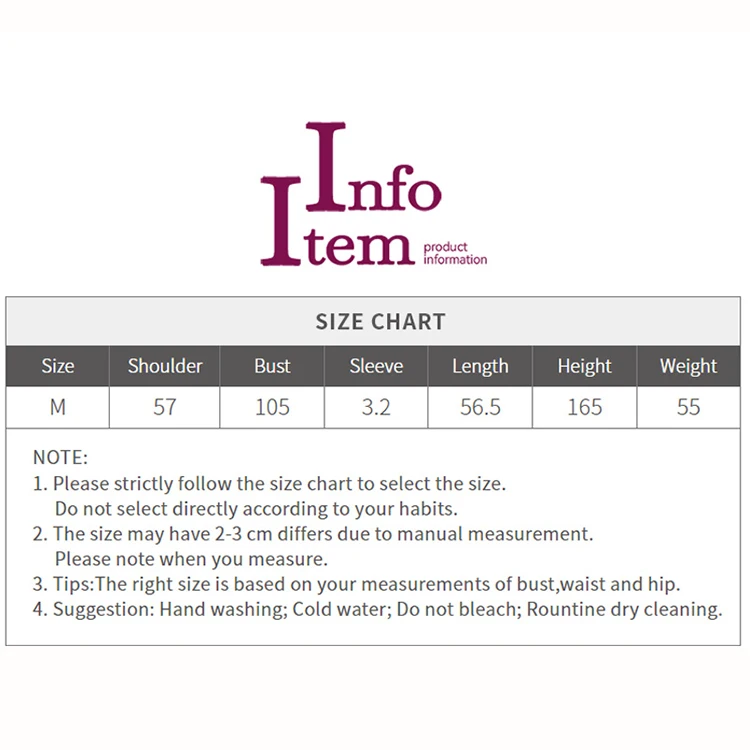 Info
Item
product
information

SIZE CHART

| Size | Shoulder | Bust | Sleeve | Length | Height | Weight |
|---|---|---|---|---|---|---|
| M | 57 | 105 | 3.2 | 56.5 | 165 | 55 |

NOTE:
1. Please strictly follow the size chart to select the size. Do not select directly according to your habits.
2. The size may have 2-3 cm differs due to manual measurement. Please note when you measure.
3. Tips:The right size is based on your measurements of bust,waist and hip.
4. Suggestion: Hand washing; Cold water; Do not bleach; Rountine dry cleaning.